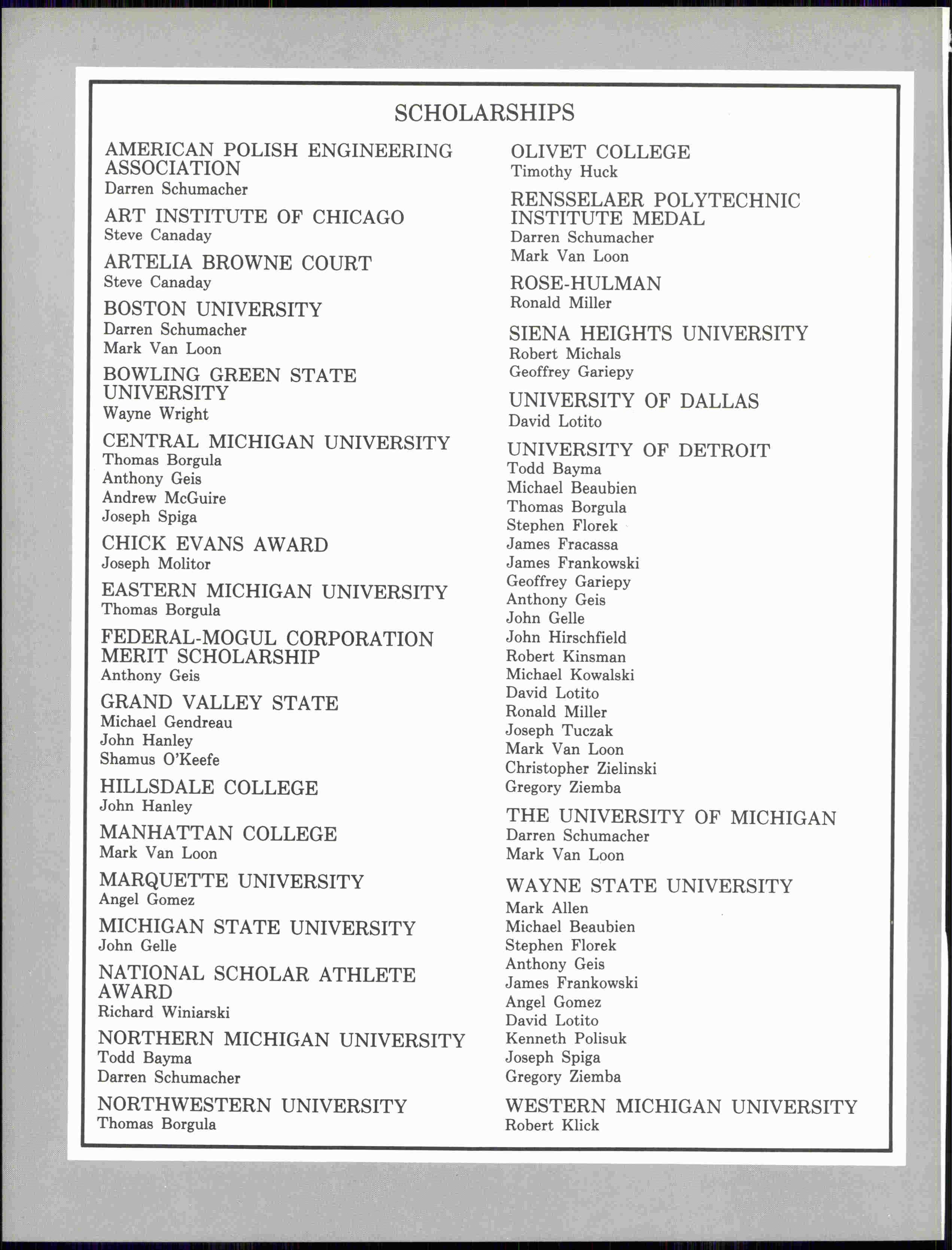 SCHOLARSHIPS

AMERICAN POLISH ENGINEERING ASSOCIATION
Darren Schumacher

ART INSTITUTE OF CHICAGO
Steve Canaday

ARTELIA BROWNE COURT
Steve Canaday

BOSTON UNIVERSITY
Darren Schumacher
Mark Van Loon

BOWLING GREEN STATE UNIVERSITY
Wayne Wright

CENTRAL MICHIGAN UNIVERSITY
Thomas Borgula
Anthony Geis
Andrew McGuire
Joseph Spiga

CHICK EVANS AWARD
Joseph Molitor

EASTERN MICHIGAN UNIVERSITY
Thomas Borgula

FEDERAL-MOGUL CORPORATION MERIT SCHOLARSHIP
Anthony Geis

GRAND VALLEY STATE
Michael Gendreau
John Hanley
Shamus O'Keefe

HILLSDALE COLLEGE
John Hanley

MANHATTAN COLLEGE
Mark Van Loon

MARQUETTE UNIVERSITY
Angel Gomez

MICHIGAN STATE UNIVERSITY
John Gelle

NATIONAL SCHOLAR ATHLETE AWARD
Richard Winiarski

NORTHERN MICHIGAN UNIVERSITY
Todd Bayma
Darren Schumacher

NORTHWESTERN UNIVERSITY
Thomas Borgula

OLIVET COLLEGE
Timothy Huck

RENSSELAER POLYTECHNIC INSTITUTE MEDAL
Darren Schumacher
Mark Van Loon

ROSE-HULMAN
Ronald Miller

SIENA HEIGHTS UNIVERSITY
Robert Michals
Geoffrey Gariepy

UNIVERSITY OF DALLAS
David Lotito

UNIVERSITY OF DETROIT
Todd Bayma
Michael Beaubien
Thomas Borgula
Stephen Florek
James Fracassa
James Frankowski
Geoffrey Gariepy
Anthony Geis
John Gelle
John Hirschfield
Robert Kinsman
Michael Kowalski
David Lotito
Ronald Miller
Joseph Tuczak
Mark Van Loon
Christopher Zielinski
Gregory Ziemba

THE UNIVERSITY OF MICHIGAN
Darren Schumacher
Mark Van Loon

WAYNE STATE UNIVERSITY
Mark Allen
Michael Beaubien
Stephen Florek
Anthony Geis
James Frankowski
Angel Gomez
David Lotito
Kenneth Polisuk
Joseph Spiga
Gregory Ziemba

WESTERN MICHIGAN UNIVERSITY
Robert Klick